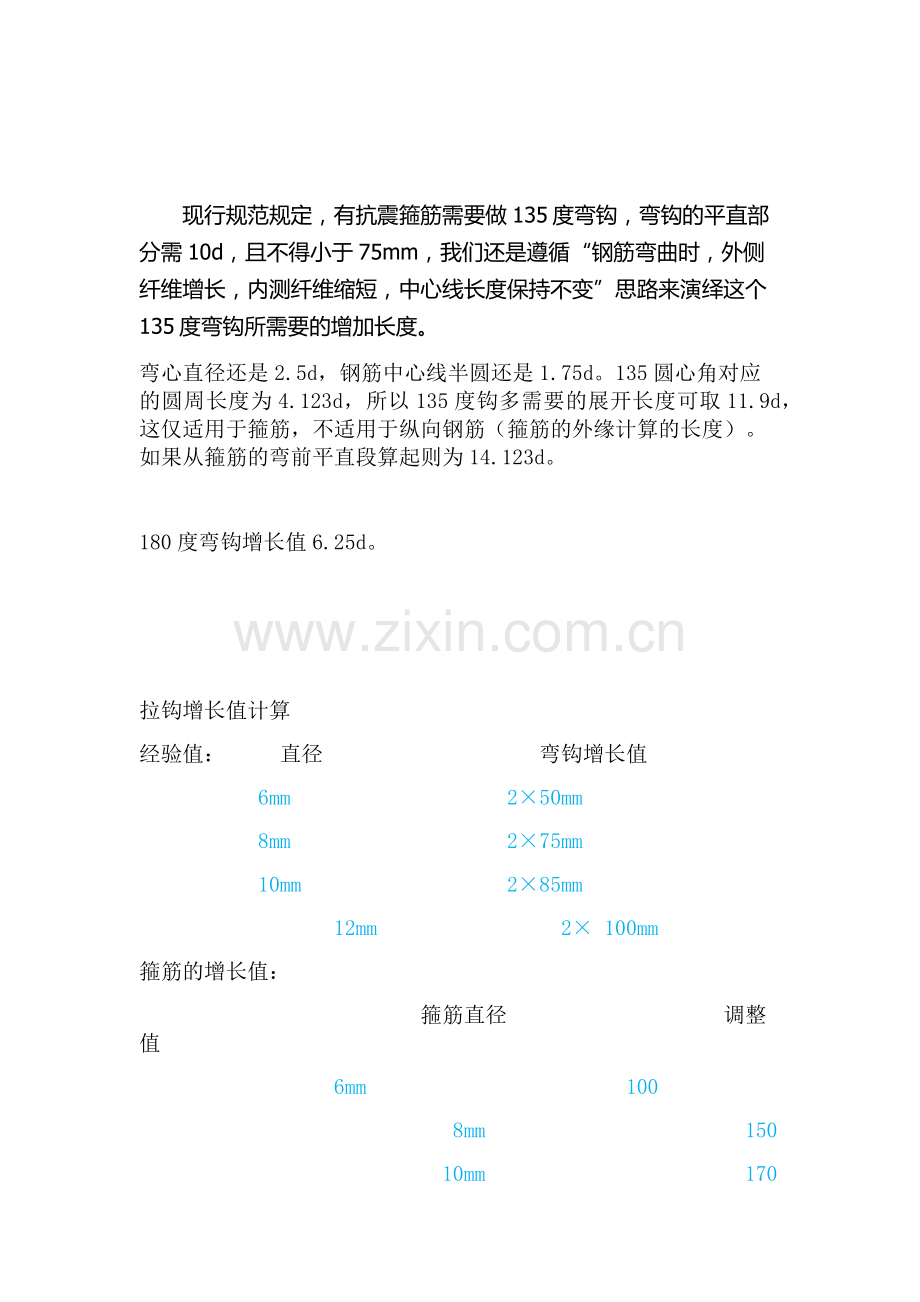 现行规范规定，有抗震箍筋需要做135度弯钩，弯钩的平直部分需10d，且不得小于75mm，我们还是遵循“钢筋弯曲时，外侧纤维增长，内测纤维缩短，中心线长度保持不变”思路来演绎这个135度弯钩所需要的增加长度。

弯心直径还是2.5d，钢筋中心线半圆还是1.75d。135圆心角对应的圆周长度为4.123d，所以135度钩多需要的展开长度可取11.9d，这仅适用于箍筋，不适用于纵向钢筋（箍筋的外缘计算的长度）。如果从箍筋的弯前平直段算起则为14.123d。

180度弯钩增长值6.25d。

拉钩增长值计算

经验值： 直径 弯钩增长值

6mm 2×50mm

8mm 2×75mm

10mm 2×85mm

12mm 2× 100mm

箍筋的增长值：

箍筋直径 调整值

6mm 100

8mm 150

10mm 170

www.zixin.com.cn